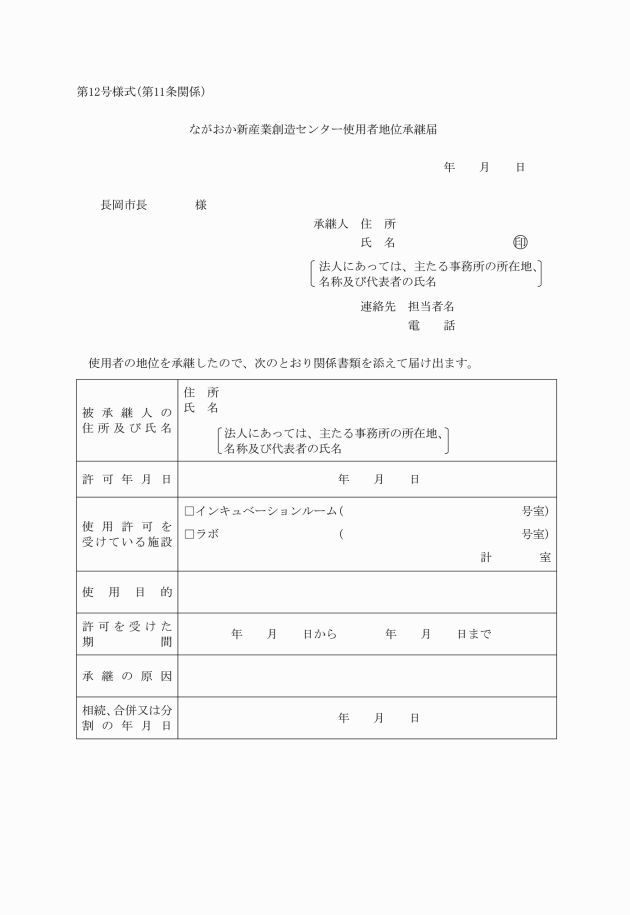 第12号様式(第11条関係)

ながおか新産業創造センター使用者地位承継届

年　月　日

長岡市長　　　様

承継人　住　所
氏　名　　　　　　　　　㊞
〔法人にあっては、主たる事務所の所在地、名称及び代表者の氏名〕

連絡先　担当者名
電　話

使用者の地位を承継したので、次のとおり関係書類を添えて届け出ます。

| 被承継人の住所及び氏名 | 住　所<br>氏　名<br>〔法人にあっては、主たる事務所の所在地、名称及び代表者の氏名〕 |
|---|---|
| 許可年月日 | 年　月　日 |
| 使用許可を受けている施設 | □インキュベーションルーム(　　号室)<br>□ラボ　(　　号室)<br>計　　室 |
| 使用目的 | |
| 許可を受けた期間 | 年　月　日から　　年　月　日まで |
| 承継の原因 | |
| 相続、合併又は分割の年月日 | 年　月　日 |